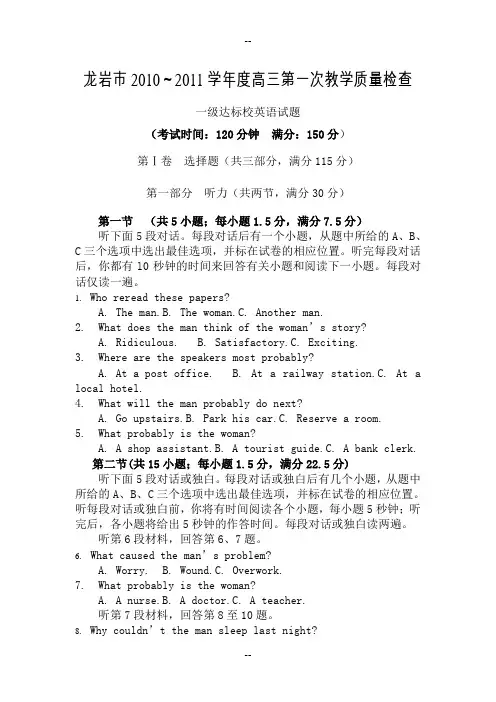 --

龙岩市 2010～2011 学年度高三第一次教学质量检查

一级达标校英语试题

（考试时间：120 分钟　满分：150 分）

第Ⅰ卷　选择题（共三部分，满分 115 分）

第一部分　听力（共两节，满分 30 分）

第一节　（共 5 小题；每小题 1.5 分，满分 7.5 分）

听下面 5 段对话。每段对话后有一个小题，从题中所给的 A、B、C 三个选项中选出最佳选项，并标在试卷的相应位置。听完每段对话后，你都有 10 秒钟的时间来回答有关小题和阅读下一小题。每段对话仅读一遍。

1. Who reread these papers?
A. The man. B. The woman. C. Another man.

2. What does the man think of the woman's story?
A. Ridiculous. B. Satisfactory. C. Exciting.

3. Where are the speakers most probably?
A. At a post office. B. At a railway station. C. At a local hotel.

4. What will the man probably do next?
A. Go upstairs. B. Park his car. C. Reserve a room.

5. What probably is the woman?
A. A shop assistant. B. A tourist guide. C. A bank clerk.

第二节（共 15 小题；每小题 1.5 分，满分 22.5 分）

听下面 5 段对话或独白。每段对话或独白后有几个小题，从题中所给的 A、B、C 三个选项中选出最佳选项，并标在试卷的相应位置。听每段对话或独白前，你将有时间阅读各个小题，每小题 5 秒钟；听完后，各小题将给出 5 秒钟的作答时间。每段对话或独白读两遍。

听第 6 段材料，回答第 6、7 题。

6. What caused the man's problem?
A. Worry. B. Wound. C. Overwork.

7. What probably is the woman?
A. A nurse. B. A doctor. C. A teacher.

听第 7 段材料，回答第 8 至 10 题。

8. Why couldn't the man sleep last night?

--